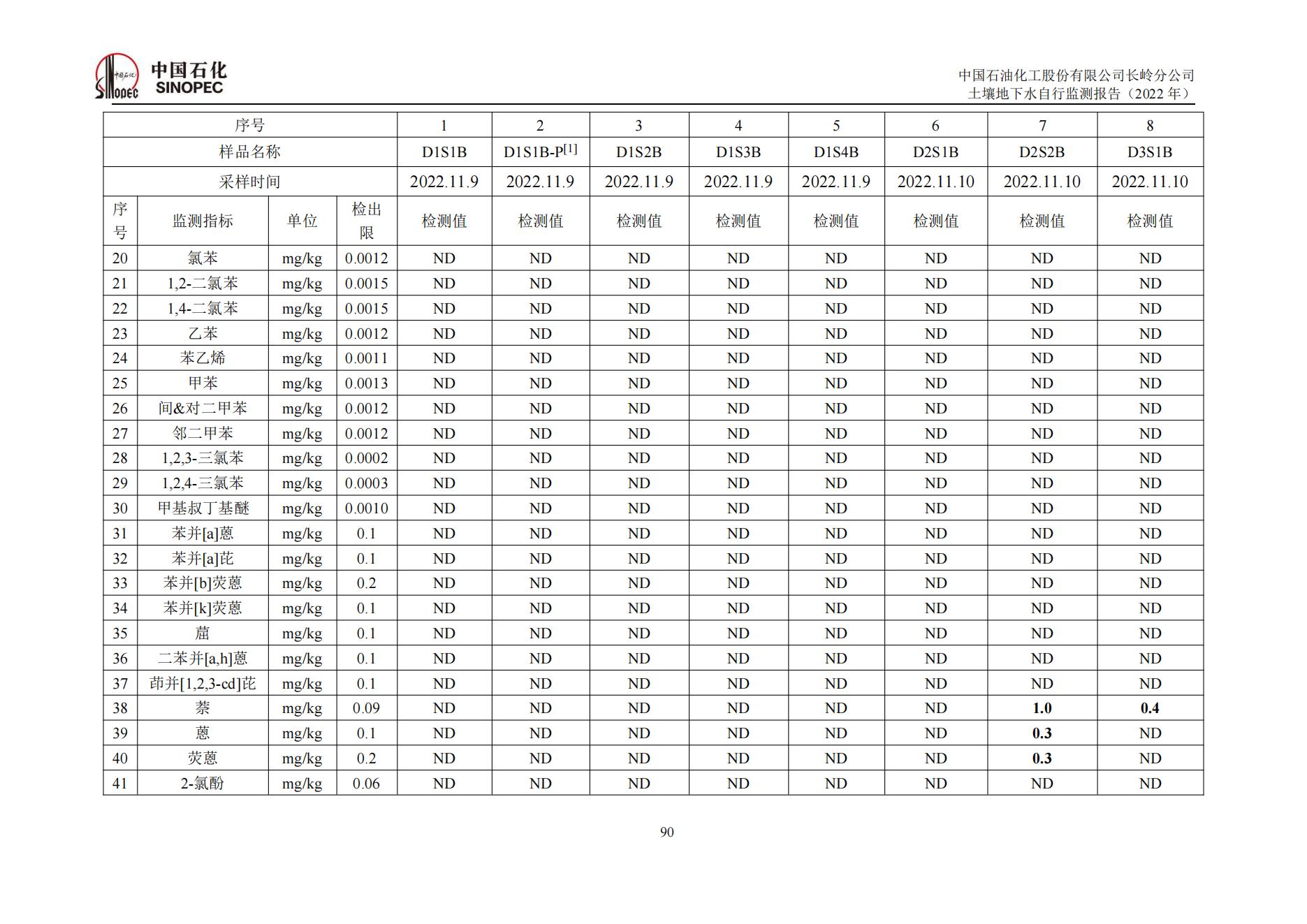 中国石化
SINOPEC

中国石油化工股份有限公司长岭分公司
土壤地下水自行监测报告（2022 年）

| 序号 | | | | 1 | 2 | 3 | 4 | 5 | 6 | 7 | 8 |
|---|---|---|---|---|---|---|---|---|---|---|---|
| 样品名称 | | | | D1S1B | D1S1B-P$^{[1]}$ | D1S2B | D1S3B | D1S4B | D2S1B | D2S2B | D3S1B |
| 采样时间 | | | | 2022.11.9 | 2022.11.9 | 2022.11.9 | 2022.11.9 | 2022.11.9 | 2022.11.10 | 2022.11.10 | 2022.11.10 |
| 序号 | 监测指标 | 单位 | 检出限 | 检测值 | 检测值 | 检测值 | 检测值 | 检测值 | 检测值 | 检测值 | 检测值 |
| 20 | 氯苯 | mg/kg | 0.0012 | ND | ND | ND | ND | ND | ND | ND | ND |
| 21 | 1,2-二氯苯 | mg/kg | 0.0015 | ND | ND | ND | ND | ND | ND | ND | ND |
| 22 | 1,4-二氯苯 | mg/kg | 0.0015 | ND | ND | ND | ND | ND | ND | ND | ND |
| 23 | 乙苯 | mg/kg | 0.0012 | ND | ND | ND | ND | ND | ND | ND | ND |
| 24 | 苯乙烯 | mg/kg | 0.0011 | ND | ND | ND | ND | ND | ND | ND | ND |
| 25 | 甲苯 | mg/kg | 0.0013 | ND | ND | ND | ND | ND | ND | ND | ND |
| 26 | 间&对二甲苯 | mg/kg | 0.0012 | ND | ND | ND | ND | ND | ND | ND | ND |
| 27 | 邻二甲苯 | mg/kg | 0.0012 | ND | ND | ND | ND | ND | ND | ND | ND |
| 28 | 1,2,3-三氯苯 | mg/kg | 0.0002 | ND | ND | ND | ND | ND | ND | ND | ND |
| 29 | 1,2,4-三氯苯 | mg/kg | 0.0003 | ND | ND | ND | ND | ND | ND | ND | ND |
| 30 | 甲基叔丁基醚 | mg/kg | 0.0010 | ND | ND | ND | ND | ND | ND | ND | ND |
| 31 | 苯并[a]蒽 | mg/kg | 0.1 | ND | ND | ND | ND | ND | ND | ND | ND |
| 32 | 苯并[a]芘 | mg/kg | 0.1 | ND | ND | ND | ND | ND | ND | ND | ND |
| 33 | 苯并[b]荧蒽 | mg/kg | 0.2 | ND | ND | ND | ND | ND | ND | ND | ND |
| 34 | 苯并[k]荧蒽 | mg/kg | 0.1 | ND | ND | ND | ND | ND | ND | ND | ND |
| 35 | 䓛 | mg/kg | 0.1 | ND | ND | ND | ND | ND | ND | ND | ND |
| 36 | 二苯并[a,h]蒽 | mg/kg | 0.1 | ND | ND | ND | ND | ND | ND | ND | ND |
| 37 | 茚并[1,2,3-cd]芘 | mg/kg | 0.1 | ND | ND | ND | ND | ND | ND | ND | ND |
| 38 | 萘 | mg/kg | 0.09 | ND | ND | ND | ND | ND | ND | 1.0 | 0.4 |
| 39 | 蒽 | mg/kg | 0.1 | ND | ND | ND | ND | ND | ND | 0.3 | ND |
| 40 | 荧蒽 | mg/kg | 0.2 | ND | ND | ND | ND | ND | ND | 0.3 | ND |
| 41 | 2-氯酚 | mg/kg | 0.06 | ND | ND | ND | ND | ND | ND | ND | ND |

90